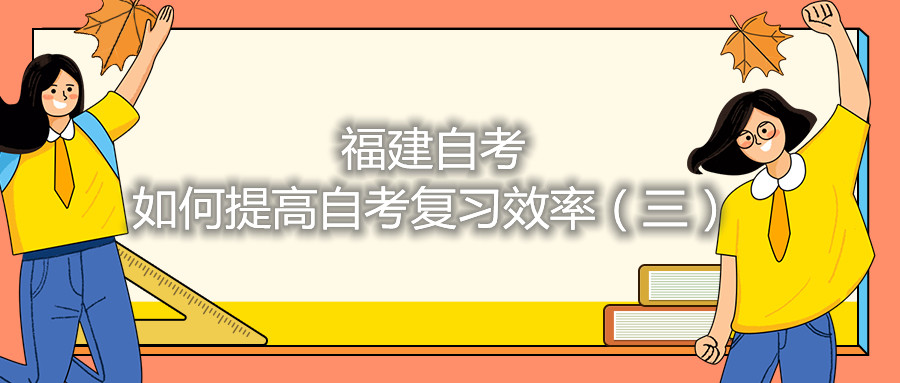 福建自考
如何提高自考复习效率（三）